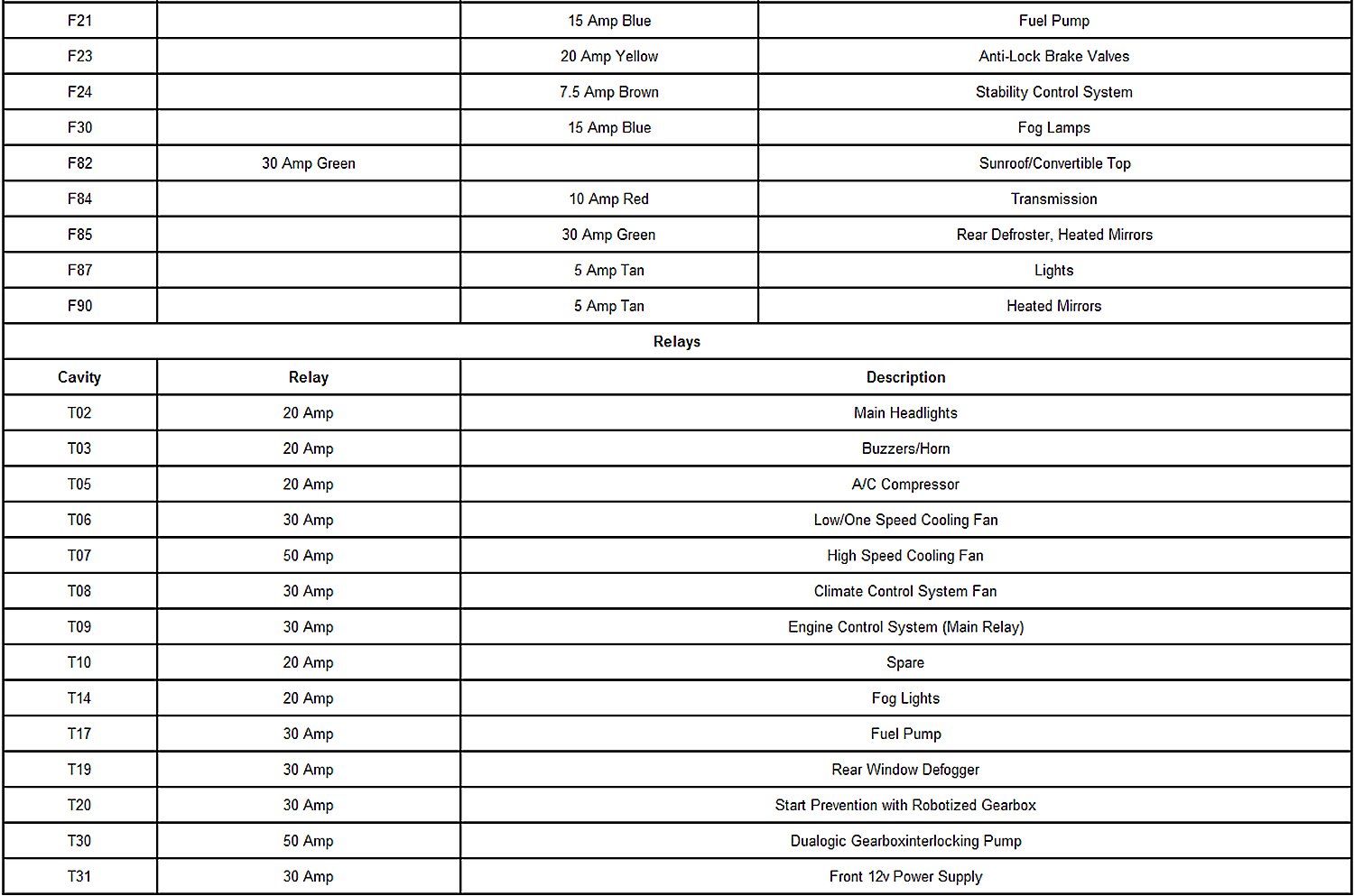 | F21 | | 15 Amp Blue | Fuel Pump |
|---|---|---|---|
| F23 | | 20 Amp Yellow | Anti-Lock Brake Valves |
| F24 | | 7.5 Amp Brown | Stability Control System |
| F30 | | 15 Amp Blue | Fog Lamps |
| F82 | 30 Amp Green | | Sunroof/Convertible Top |
| F84 | | 10 Amp Red | Transmission |
| F85 | | 30 Amp Green | Rear Defroster, Heated Mirrors |
| F87 | | 5 Amp Tan | Lights |
| F90 | | 5 Amp Tan | Heated Mirrors |

Relays

| Cavity | Relay | Description |
|---|---|---|
| T02 | 20 Amp | Main Headlights |
| T03 | 20 Amp | Buzzers/Horn |
| T05 | 20 Amp | A/C Compressor |
| T06 | 30 Amp | Low/One Speed Cooling Fan |
| T07 | 50 Amp | High Speed Cooling Fan |
| T08 | 30 Amp | Climate Control System Fan |
| T09 | 30 Amp | Engine Control System (Main Relay) |
| T10 | 20 Amp | Spare |
| T14 | 20 Amp | Fog Lights |
| T17 | 30 Amp | Fuel Pump |
| T19 | 30 Amp | Rear Window Defogger |
| T20 | 30 Amp | Start Prevention with Robotized Gearbox |
| T30 | 50 Amp | Dualogic Gearboxinterlocking Pump |
| T31 | 30 Amp | Front 12v Power Supply |